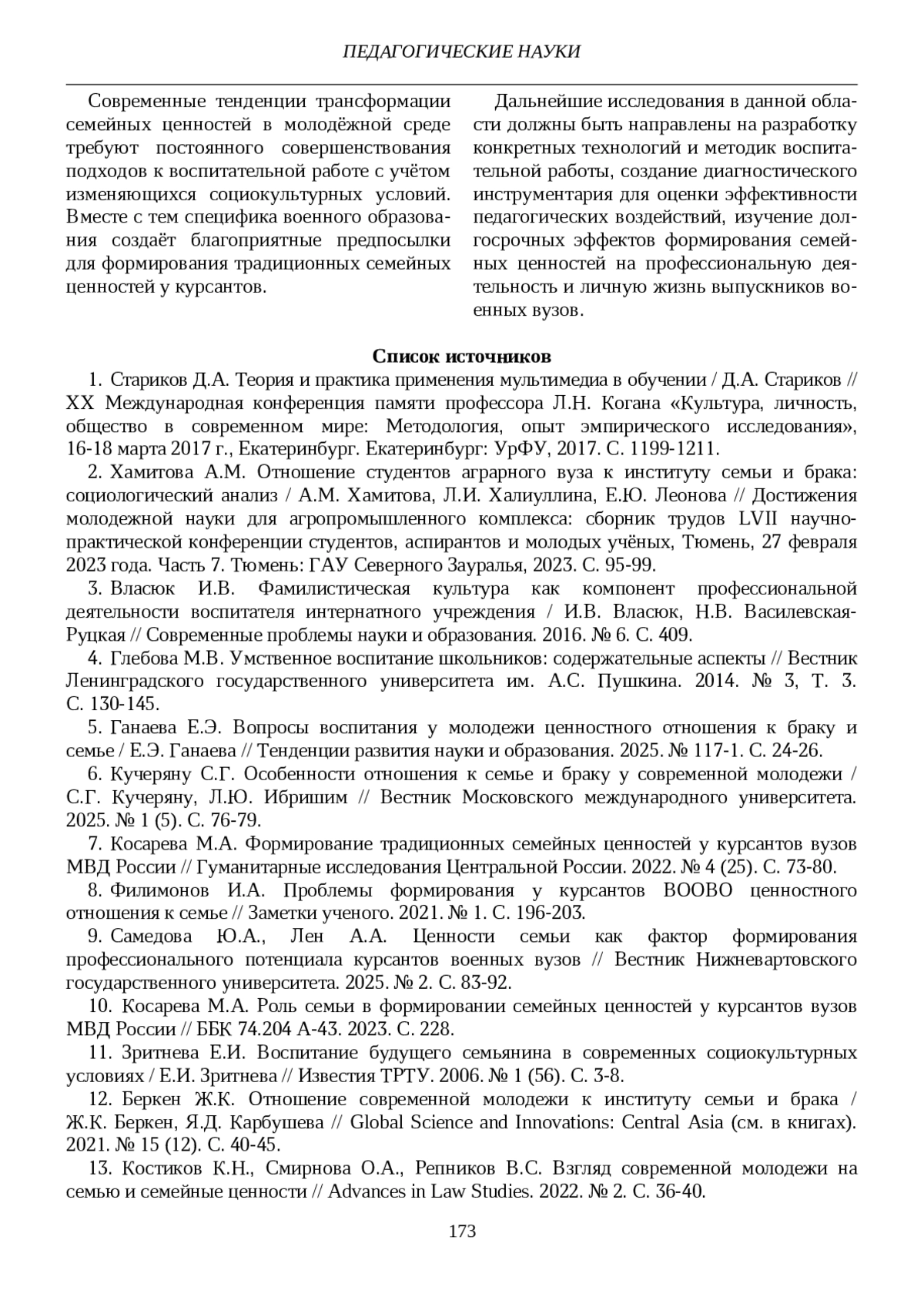 ПЕДАГОГИЧЕСКИЕ НАУКИ

Современные тенденции трансформации семейных ценностей в молодёжной среде требуют постоянного совершенствования подходов к воспитательной работе с учётом изменяющихся социокультурных условий. Вместе с тем специфика военного образования создаёт благоприятные предпосылки для формирования традиционных семейных ценностей у курсантов.

Дальнейшие исследования в данной области должны быть направлены на разработку конкретных технологий и методик воспитательной работы, создание диагностического инструментария для оценки эффективности педагогических воздействий, изучение долгосрочных эффектов формирования семейных ценностей на профессиональную деятельность и личную жизнь выпускников военных вузов.

Список источников

1. Стариков Д.А. Теория и практика применения мультимедиа в обучении / Д.А. Стариков // XX Международная конференция памяти профессора Л.Н. Когана «Культура, личность, общество в современном мире: Методология, опыт эмпирического исследования», 16-18 марта 2017 г., Екатеринбург. Екатеринбург: УрФУ, 2017. С. 1199-1211.

2. Хамитова А.М. Отношение студентов аграрного вуза к институту семьи и брака: социологический анализ / А.М. Хамитова, Л.И. Халиуллина, Е.Ю. Леонова // Достижения молодежной науки для агропромышленного комплекса: сборник трудов LVII научно-практической конференции студентов, аспирантов и молодых учёных, Тюмень, 27 февраля 2023 года. Часть 7. Тюмень: ГАУ Северного Зауралья, 2023. С. 95-99.

3. Власюк И.В. Фамилистическая культура как компонент профессиональной деятельности воспитателя интернатного учреждения / И.В. Власюк, Н.В. Василевская-Руцкая // Современные проблемы науки и образования. 2016. № 6. С. 409.

4. Глебова М.В. Умственное воспитание школьников: содержательные аспекты // Вестник Ленинградского государственного университета им. А.С. Пушкина. 2014. № 3, Т. 3. С. 130-145.

5. Ганаева Е.Э. Вопросы воспитания у молодежи ценностного отношения к браку и семье / Е.Э. Ганаева // Тенденции развития науки и образования. 2025. № 117-1. С. 24-26.

6. Кучеряну С.Г. Особенности отношения к семье и браку у современной молодежи / С.Г. Кучеряну, Л.Ю. Ибришим // Вестник Московского международного университета. 2025. № 1 (5). С. 76-79.

7. Косарева М.А. Формирование традиционных семейных ценностей у курсантов вузов МВД России // Гуманитарные исследования Центральной России. 2022. № 4 (25). С. 73-80.

8. Филимонов И.А. Проблемы формирования у курсантов ВООВО ценностного отношения к семье // Заметки ученого. 2021. № 1. С. 196-203.

9. Самедова Ю.А., Лен А.А. Ценности семьи как фактор формирования профессионального потенциала курсантов военных вузов // Вестник Нижневартовского государственного университета. 2025. № 2. С. 83-92.

10. Косарева М.А. Роль семьи в формировании семейных ценностей у курсантов вузов МВД России // ББК 74.204 А-43. 2023. С. 228.

11. Зритнева Е.И. Воспитание будущего семьянина в современных социокультурных условиях / Е.И. Зритнева // Известия ТРТУ. 2006. № 1 (56). С. 3-8.

12. Беркен Ж.К. Отношение современной молодежи к институту семьи и брака / Ж.К. Беркен, Я.Д. Карбушева // Global Science and Innovations: Central Asia (см. в книгах). 2021. № 15 (12). С. 40-45.

13. Костиков К.Н., Смирнова О.А., Репников В.С. Взгляд современной молодежи на семью и семейные ценности // Advances in Law Studies. 2022. № 2. С. 36-40.

173